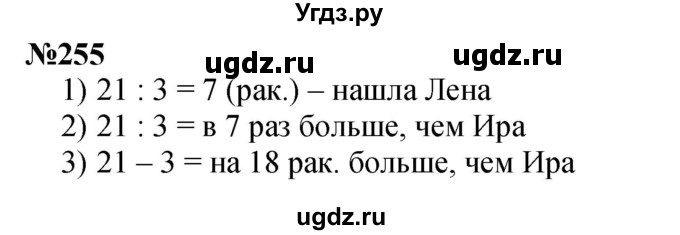 Угдз.ру

№255 ugdz.ru ugdz.ru

1) 21 : 3 = 7 (рак.) – нашла Лена
2) 21 : 3 = в 7 раз больше, чем Ира
3) 21 – 3 = на 18 рак. больше, чем Ира

ugdz.ru